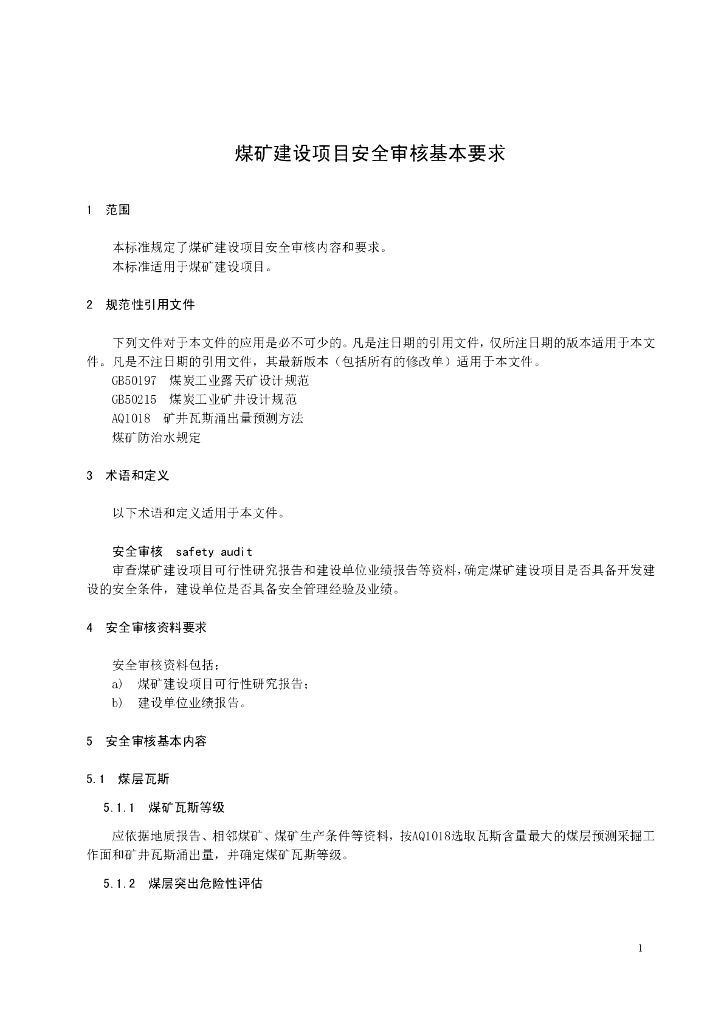 煤矿建设项目安全审核基本要求

1 范围

本标准规定了煤矿建设项目安全审核内容和要求。

本标准适用于煤矿建设项目。

2 规范性引用文件

下列文件对于本文件的应用是必不可少的。凡是注日期的引用文件，仅所注日期的版本适用于本文件。凡是不注日期的引用文件，其最新版本（包括所有的修改单）适用于本文件。

GB50197 煤炭工业露天矿设计规范

GB50215 煤炭工业矿井设计规范

AQ1018 矿井瓦斯涌出量预测方法

煤矿防治水规定

3 术语和定义

以下术语和定义适用于本文件。

安全审核 safety audit

审查煤矿建设项目可行性研究报告和建设单位业绩报告等资料，确定煤矿建设项目是否具备开发建设的安全条件，建设单位是否具备安全管理经验及业绩。

4 安全审核资料要求

安全审核资料包括：

a) 煤矿建设项目可行性研究报告；

b) 建设单位业绩报告。

5 安全审核基本内容

5.1 煤层瓦斯

5.1.1 煤矿瓦斯等级

应依据地质报告、相邻煤矿、煤矿生产条件等资料，按AQ1018选取瓦斯含量最大的煤层预测采掘工作面和矿井瓦斯涌出量，并确定煤矿瓦斯等级。

5.1.2 煤层突出危险性评估

1